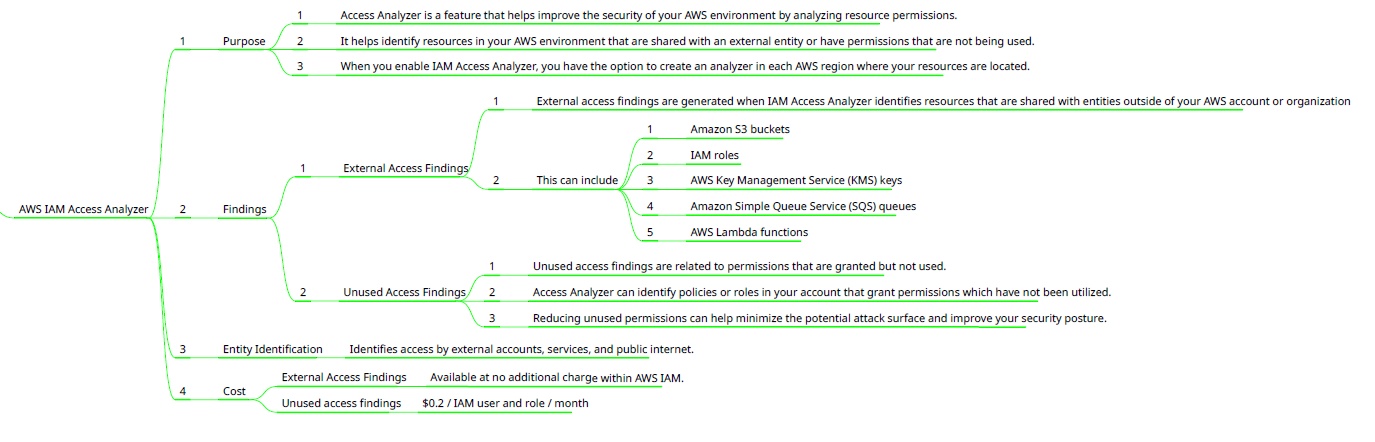 AWS IAM Access Analyzer

1 Purpose
1 Access Analyzer is a feature that helps improve the security of your AWS environment by analyzing resource permissions.
2 It helps identify resources in your AWS environment that are shared with an external entity or have permissions that are not being used.
3 When you enable IAM Access Analyzer, you have the option to create an analyzer in each AWS region where your resources are located.

2 Findings
1 External Access Findings
1 External access findings are generated when IAM Access Analyzer identifies resources that are shared with entities outside of your AWS account or organization
2 This can include
1 Amazon S3 buckets
2 IAM roles
3 AWS Key Management Service (KMS) keys
4 Amazon Simple Queue Service (SQS) queues
5 AWS Lambda functions
2 Unused Access Findings
1 Unused access findings are related to permissions that are granted but not used.
2 Access Analyzer can identify policies or roles in your account that grant permissions which have not been utilized.
3 Reducing unused permissions can help minimize the potential attack surface and improve your security posture.

3 Entity Identification
Identifies access by external accounts, services, and public internet.

4 Cost
External Access Findings Available at no additional charge within AWS IAM.
Unused access findings $0.2 / IAM user and role / month